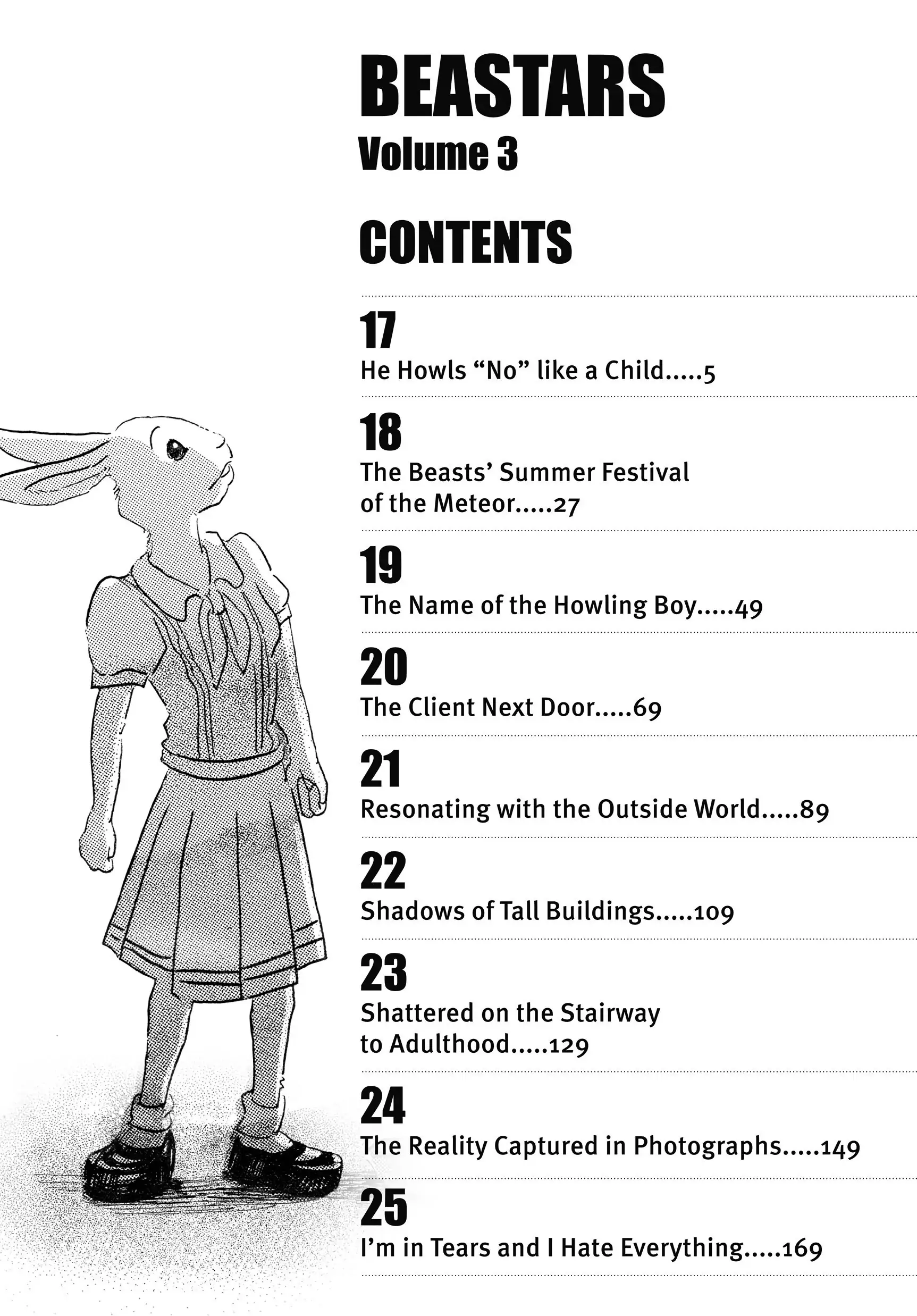 BEASTARS
Volume 3

CONTENTS

17
He Howls “No” like a Child.....5

18
The Beasts’ Summer Festival of the Meteor.....27

19
The Name of the Howling Boy.....49

20
The Client Next Door.....69

21
Resonating with the Outside World.....89

22
Shadows of Tall Buildings.....109

23
Shattered on the Stairway to Adulthood.....129

24
The Reality Captured in Photographs.....149

25
I’m in Tears and I Hate Everything.....169